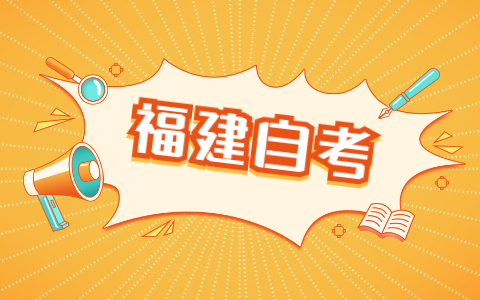 福建自考